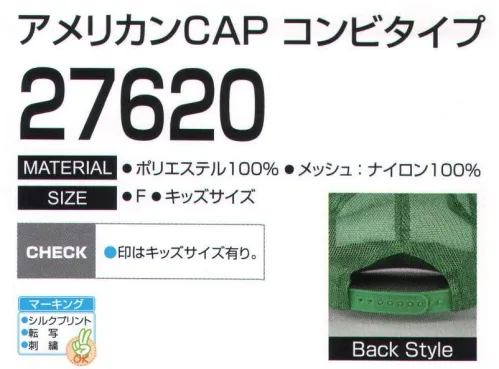 アメリカンCAP コンビタイプ

27620

MATERIAL ●ポリエステル100% ●メッシュ：ナイロン100%

SIZE ●F ●キッズサイズ

CHECK ●印はキッズサイズ有り。

マーキング
●シルクプリント
●転 写
●刺 繍
OK

Back Style